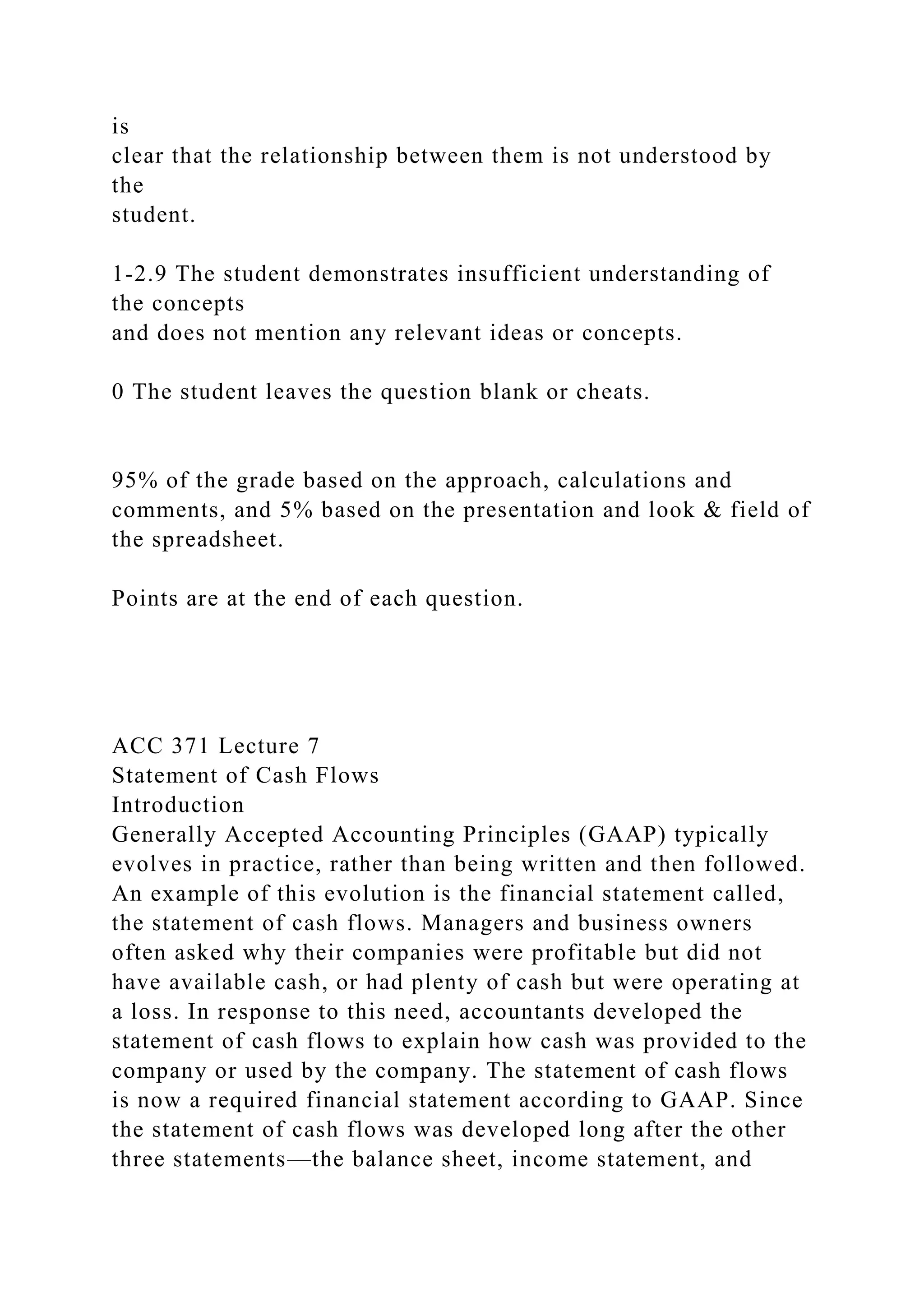 is
clear that the relationship between them is not understood by the
student.

1-2.9 The student demonstrates insufficient understanding of the concepts
and does not mention any relevant ideas or concepts.

0 The student leaves the question blank or cheats.

95% of the grade based on the approach, calculations and comments, and 5% based on the presentation and look & field of the spreadsheet.

Points are at the end of each question.

ACC 371 Lecture 7
Statement of Cash Flows
Introduction
Generally Accepted Accounting Principles (GAAP) typically evolves in practice, rather than being written and then followed. An example of this evolution is the financial statement called, the statement of cash flows. Managers and business owners often asked why their companies were profitable but did not have available cash, or had plenty of cash but were operating at a loss. In response to this need, accountants developed the statement of cash flows to explain how cash was provided to the company or used by the company. The statement of cash flows is now a required financial statement according to GAAP. Since the statement of cash flows was developed long after the other three statements—the balance sheet, income statement, and